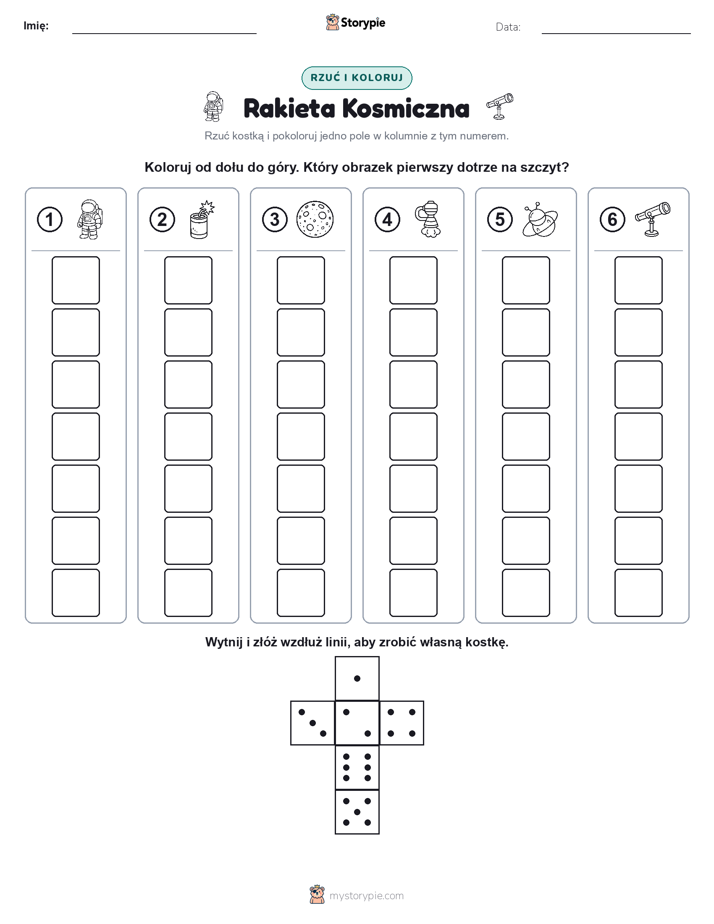 Imię:

Storypie

Data:

RZUĆ I KOLORUJ

Rakieta Kosmiczna

Rzuć kostką i pokoloruj jedno pole w kolumnie z tym numerem.

Koloruj od dołu do góry. Który obrazek pierwszy dotrze na szczyt?

1 2 3 4 5 6

Wytnij i złóż wzdłuż linii, aby zrobić własną kostkę.

mystorypie.com